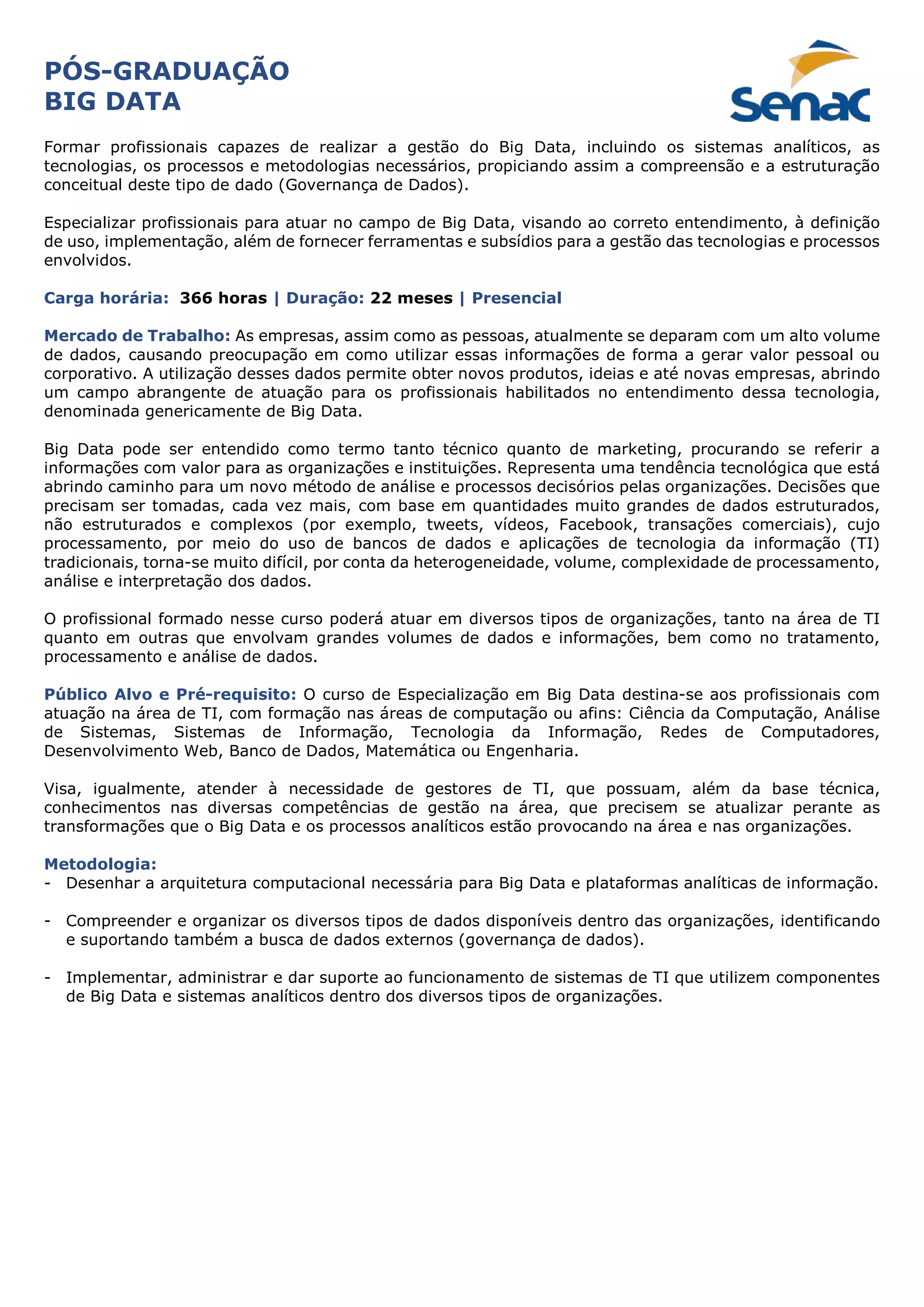 PÓS-GRADUAÇÃO
BIG DATA

Senac

Formar profissionais capazes de realizar a gestão do Big Data, incluindo os sistemas analíticos, as tecnologias, os processos e metodologias necessários, propiciando assim a compreensão e a estruturação conceitual deste tipo de dado (Governança de Dados).

Especializar profissionais para atuar no campo de Big Data, visando ao correto entendimento, à definição de uso, implementação, além de fornecer ferramentas e subsídios para a gestão das tecnologias e processos envolvidos.

Carga horária: 366 horas | Duração: 22 meses | Presencial

Mercado de Trabalho: As empresas, assim como as pessoas, atualmente se deparam com um alto volume de dados, causando preocupação em como utilizar essas informações de forma a gerar valor pessoal ou corporativo. A utilização desses dados permite obter novos produtos, ideias e até novas empresas, abrindo um campo abrangente de atuação para os profissionais habilitados no entendimento dessa tecnologia, denominada genericamente de Big Data.

Big Data pode ser entendido como termo tanto técnico quanto de marketing, procurando se referir a informações com valor para as organizações e instituições. Representa uma tendência tecnológica que está abrindo caminho para um novo método de análise e processos decisórios pelas organizações. Decisões que precisam ser tomadas, cada vez mais, com base em quantidades muito grandes de dados estruturados, não estruturados e complexos (por exemplo, tweets, vídeos, Facebook, transações comerciais), cujo processamento, por meio do uso de bancos de dados e aplicações de tecnologia da informação (TI) tradicionais, torna-se muito difícil, por conta da heterogeneidade, volume, complexidade de processamento, análise e interpretação dos dados.

O profissional formado nesse curso poderá atuar em diversos tipos de organizações, tanto na área de TI quanto em outras que envolvam grandes volumes de dados e informações, bem como no tratamento, processamento e análise de dados.

Público Alvo e Pré-requisito: O curso de Especialização em Big Data destina-se aos profissionais com atuação na área de TI, com formação nas áreas de computação ou afins: Ciência da Computação, Análise de Sistemas, Sistemas de Informação, Tecnologia da Informação, Redes de Computadores, Desenvolvimento Web, Banco de Dados, Matemática ou Engenharia.

Visa, igualmente, atender à necessidade de gestores de TI, que possuam, além da base técnica, conhecimentos nas diversas competências de gestão na área, que precisem se atualizar perante as transformações que o Big Data e os processos analíticos estão provocando na área e nas organizações.

Metodologia:
- Desenhar a arquitetura computacional necessária para Big Data e plataformas analíticas de informação.

- Compreender e organizar os diversos tipos de dados disponíveis dentro das organizações, identificando e suportando também a busca de dados externos (governança de dados).

- Implementar, administrar e dar suporte ao funcionamento de sistemas de TI que utilizem componentes de Big Data e sistemas analíticos dentro dos diversos tipos de organizações.